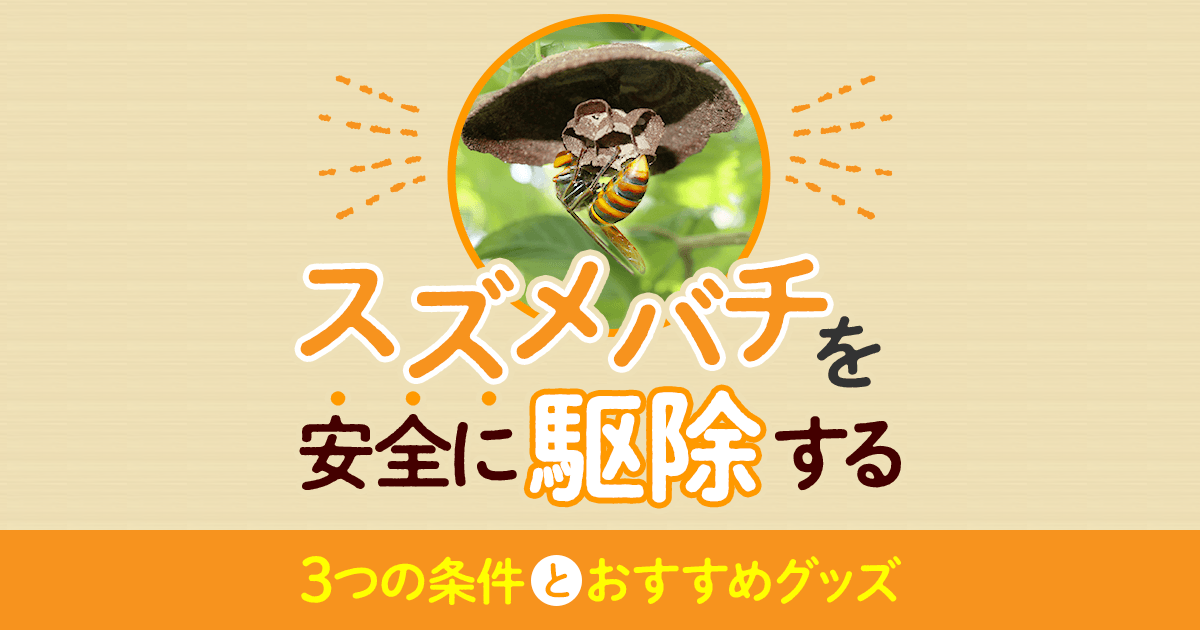 スズメバチを
安全に駆除する

3つの条件とおすすめグッズ